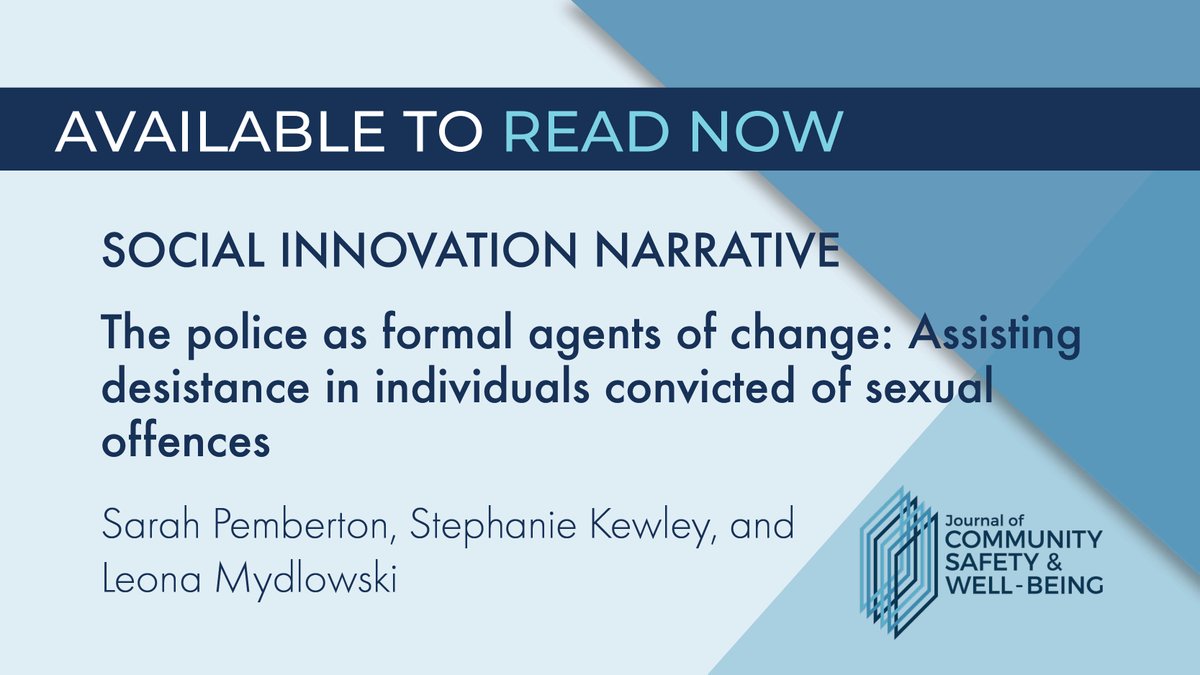 AVAILABLE TO READ NOW

SOCIAL INNOVATION NARRATIVE

The police as formal agents of change: Assisting desistance in individuals convicted of sexual offences

Sarah Pemberton, Stephanie Kewley, and Leona Mydlowski

Journal of COMMUNITY SAFETY & WELL-BEING